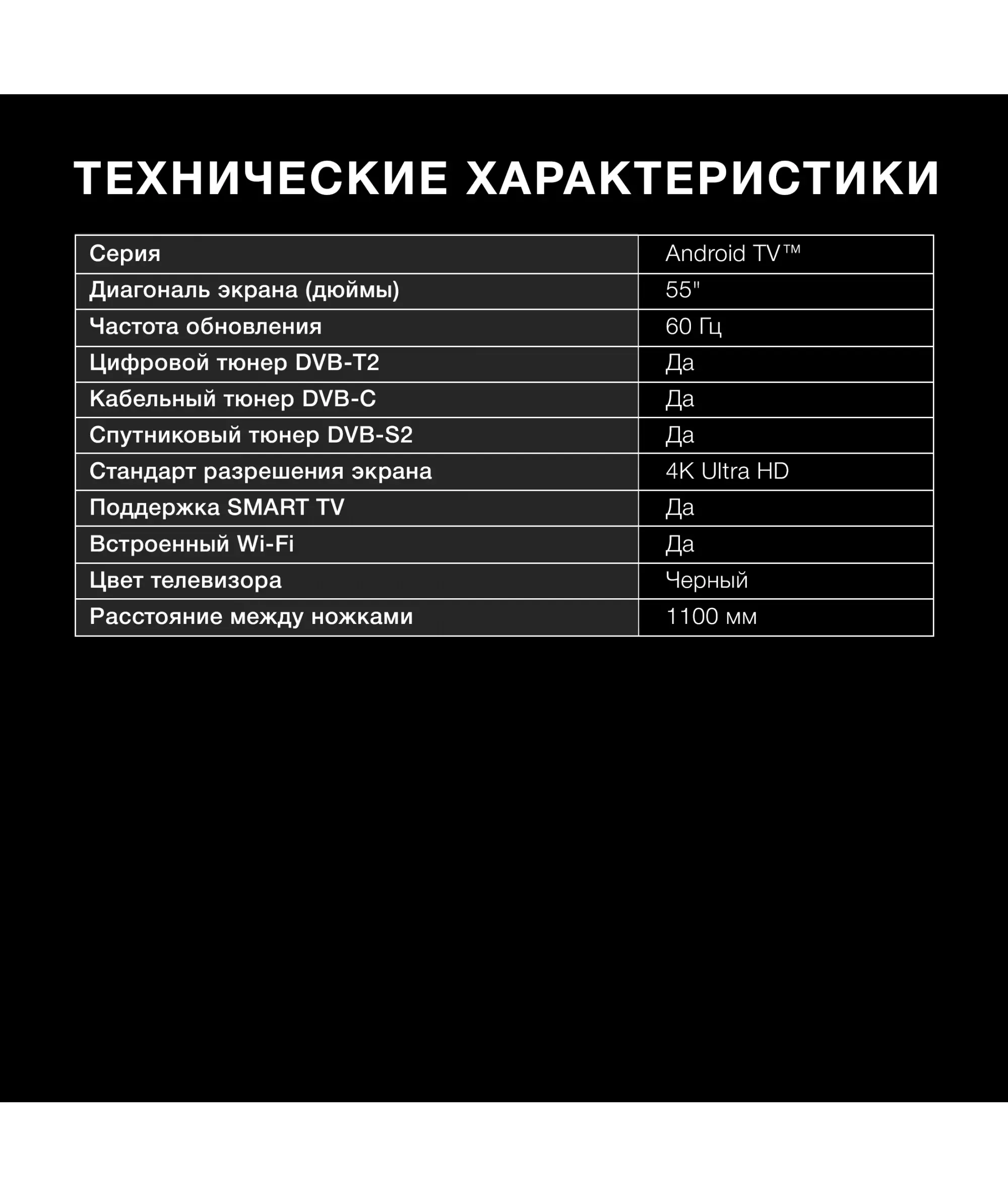 ТЕХНИЧЕСКИЕ ХАРАКТЕРИСТИКИ

| Серия | Android TV™ |
|---|---|
| Диагональ экрана (дюймы) | 55" |
| Частота обновления | 60 Гц |
| Цифровой тюнер DVB-T2 | Да |
| Кабельный тюнер DVB-C | Да |
| Спутниковый тюнер DVB-S2 | Да |
| Стандарт разрешения экрана | 4K Ultra HD |
| Поддержка SMART TV | Да |
| Встроенный Wi-Fi | Да |
| Цвет телевизора | Черный |
| Расстояние между ножками | 1100 мм |